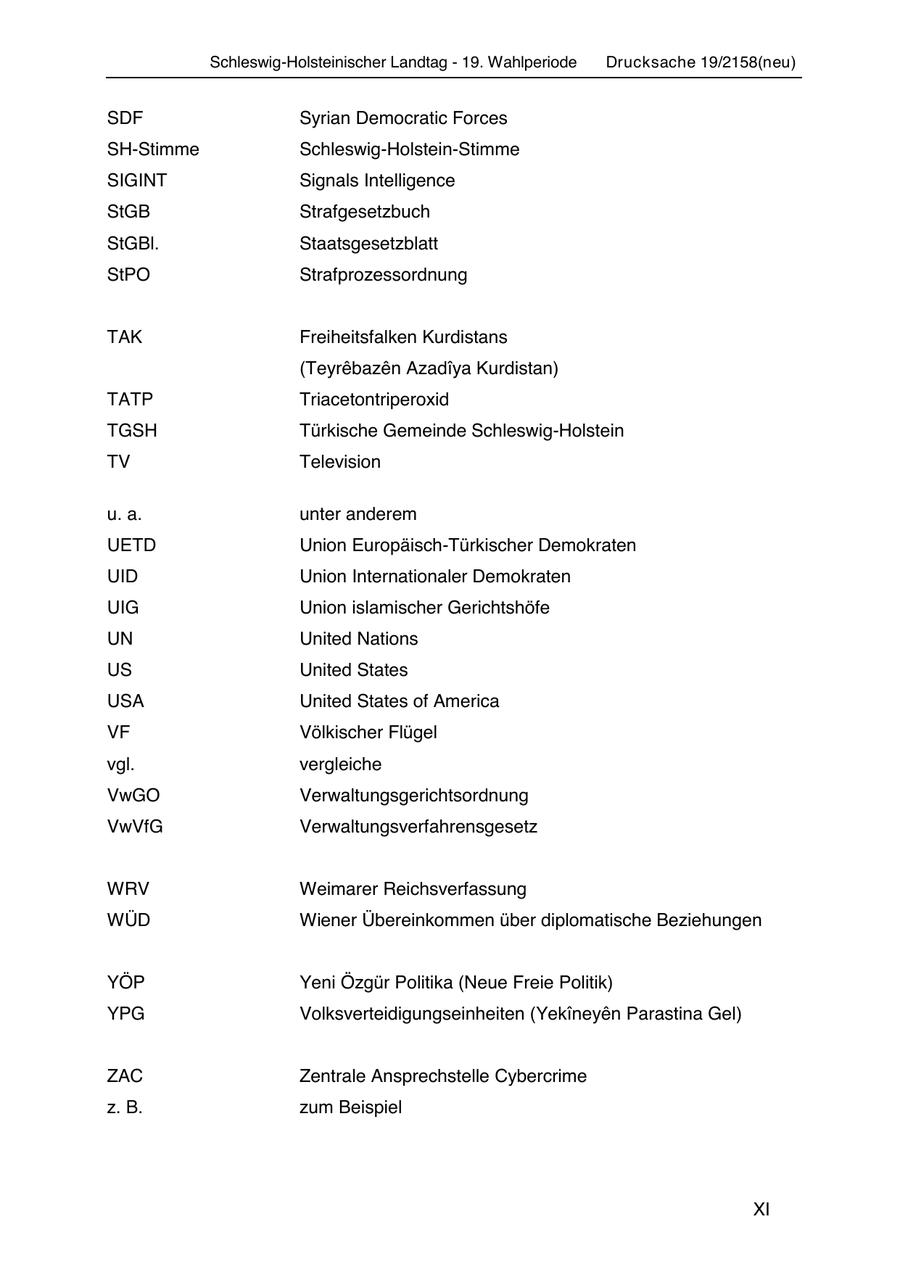 Schleswig-Holsteinischer Landtag - 19. Wahlperiode Drucksache 19/2158(neu)

| | |
|---|---|
| SDF | Syrian Democratic Forces |
| SH-Stimme | Schleswig-Holstein-Stimme |
| SIGINT | Signals Intelligence |
| StGB | Strafgesetzbuch |
| StGBl. | Staatsgesetzblatt |
| StPO | Strafprozessordnung |
| TAK | Freiheitsfalken Kurdistans (Teyrêbazên Azadîya Kurdistan) |
| TATP | Triacetontriperoxid |
| TGSH | Türkische Gemeinde Schleswig-Holstein |
| TV | Television |
| u. a. | unter anderem |
| UETD | Union Europäisch-Türkischer Demokraten |
| UID | Union Internationaler Demokraten |
| UIG | Union islamischer Gerichtshöfe |
| UN | United Nations |
| US | United States |
| USA | United States of America |
| VF | Völkischer Flügel |
| vgl. | vergleiche |
| VwGO | Verwaltungsgerichtsordnung |
| VwVfG | Verwaltungsverfahrensgesetz |
| WRV | Weimarer Reichsverfassung |
| WÜD | Wiener Übereinkommen über diplomatische Beziehungen |
| YÖP | Yeni Özgür Politika (Neue Freie Politik) |
| YPG | Volksverteidigungseinheiten (Yekîneyên Parastina Gel) |
| ZAC | Zentrale Ansprechstelle Cybercrime |
| z. B. | zum Beispiel |

XI